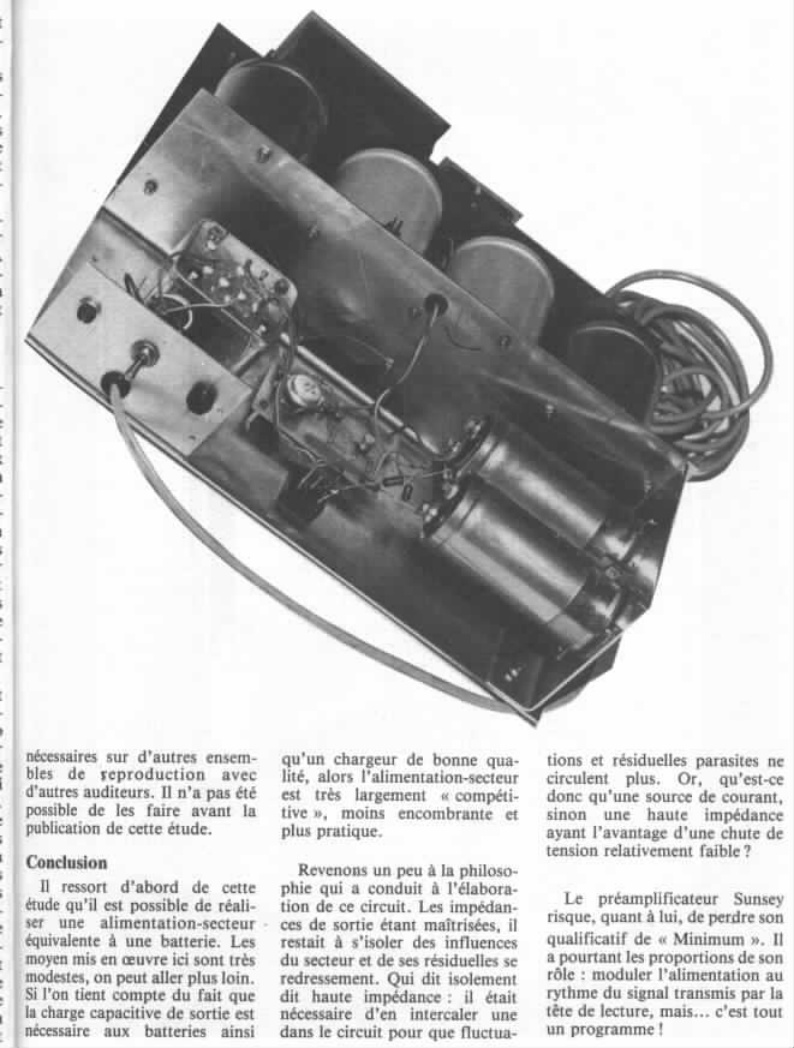 nécessaires sur d'autres ensembles de reproduction avec d'autres auditeurs. Il n'a pas été possible de les faire avant la publication de cette étude.

Conclusion

Il ressort d'abord de cette étude qu'il est possible de réaliser une alimentation-secteur équivalente à une batterie. Les moyen mis en œuvre ici sont très modestes, on peut aller plus loin. Si l'on tient compte du fait que la charge capacitive de sortie est nécessaire aux batteries ainsi qu'un chargeur de bonne qualité, alors l'alimentation-secteur est très largement « compétitive », moins encombrante et plus pratique.

Revenons un peu à la philosophie qui a conduit à l'élaboration de ce circuit. Les impédances de sortie étant maîtrisées, il restait à s'isoler des influences du secteur et de ses résiduelles se redressement. Qui dit isolement dit haute impédance : il était nécessaire d'en intercaler une dans le circuit pour que fluctuations et résiduelles parasites ne circulent plus. Or, qu'est-ce donc qu'une source de courant, sinon une haute impédance ayant l'avantage d'une chute de tension relativement faible ?

Le préamplificateur Sunsey risque, quant à lui, de perdre son qualificatif de « Minimum ». Il a pourtant les proportions de son rôle : moduler l'alimentation au rythme du signal transmis par la tête de lecture, mais... c'est tout un programme !